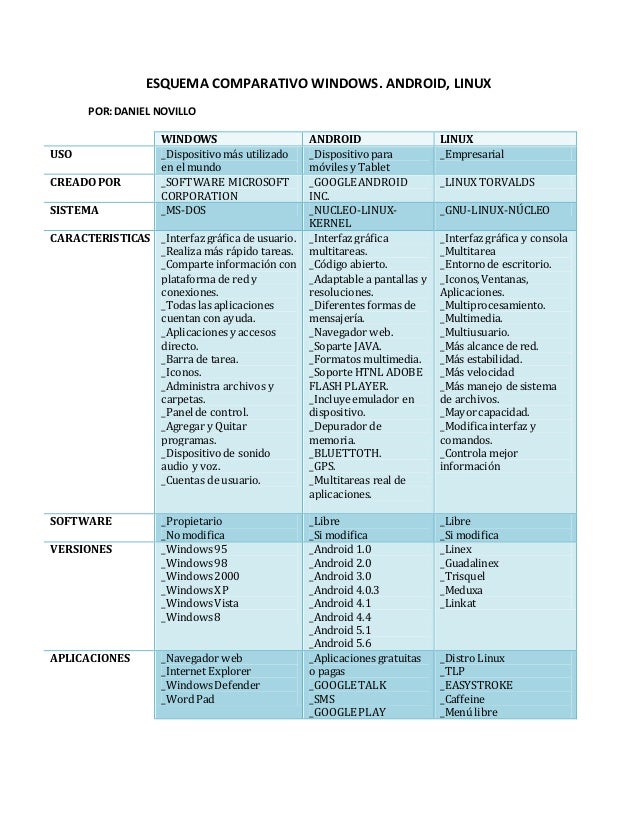 ESQUEMA COMPARATIVO WINDOWS. ANDROID, LINUX

POR: DANIEL NOVILLO

| | WINDOWS | ANDROID | LINUX |
|---|---|---|---|
| USO | _Dispositivo más utilizado en el mundo | _Dispositivo para móviles y Tablet | _Empresarial |
| CREADO POR | _SOFTWARE MICROSOFT CORPORATION | _GOOGLE ANDROID INC. | _LINUX TORVALDS |
| SISTEMA | _MS-DOS | _NUCLEO-LINUX-KERNEL | _GNU-LINUX-NÚCLEO |
| CARACTERISTICAS | _Interfaz gráfica de usuario. _Realiza más rápido tareas. _Comparte información con plataforma de red y conexiones. _Todas las aplicaciones cuentan con ayuda. _Aplicaciones y accesos directo. _Barra de tarea. _Iconos. _Administra archivos y carpetas. _Panel de control. _Agregar y Quitar programas. _Dispositivo de sonido audio y voz. _Cuentas de usuario. | _Interfaz gráfica multitareas. _Código abierto. _Adaptable a pantallas y resoluciones. _Diferentes formas de mensajería. _Navegador web. _Soparte JAVA. _Formatos multimedia. _Soporte HTNL ADOBE FLASH PLAYER. _Incluye emulador en dispositivo. _Depurador de memoria. _BLUETTOTH. _GPS. _Multitareas real de aplicaciones. | _Interfaz gráfica y consola _Multitarea _Entorno de escritorio. _Iconos, Ventanas, Aplicaciones. _Multiprocesamiento. _Multimedia. _Multiusuario. _Más alcance de red. _Más estabilidad. _Más velocidad _Más manejo de sistema de archivos. _Mayor capacidad. _Modifica interfaz y comandos. _Controla mejor información |
| SOFTWARE | _Propietario _No modifica | _Libre _Si modifica | _Libre _Si modifica |
| VERSIONES | _Windows 95 _Windows 98 _Windows 2000 _Windows XP _Windows Vista _Windows 8 | _Android 1.0 _Android 2.0 _Android 3.0 _Android 4.0.3 _Android 4.1 _Android 4.4 _Android 5.1 _Android 5.6 | _Linex _Guadalinex _Trisquel _Meduxa _Linkat |
| APLICACIONES | _Navegador web _Internet Explorer _Windows Defender _Word Pad | _Aplicaciones gratuitas o pagas _GOOGLE TALK _SMS _GOOGLE PLAY | _Distro Linux _TLP _EASYSTROKE _Caffeine _Menú libre |